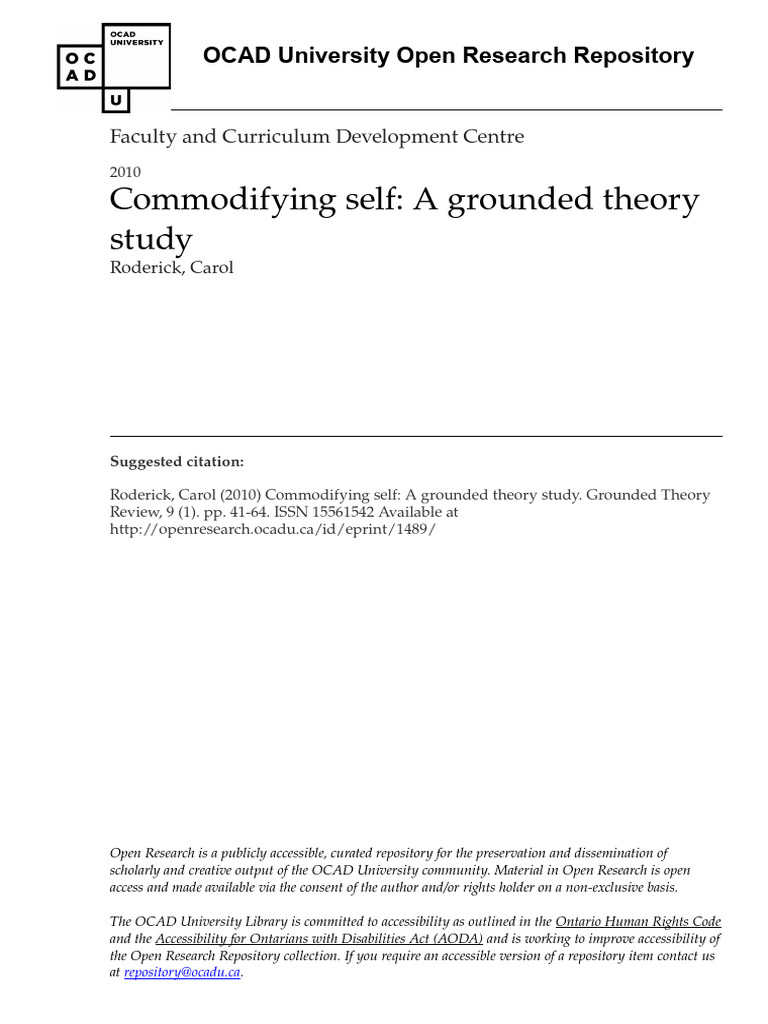 OCAD UNIVERSITY
O C
A D
U

OCAD University Open Research Repository

Faculty and Curriculum Development Centre

2010

Commodifying self: A grounded theory study

Roderick, Carol

Suggested citation:

Roderick, Carol (2010) Commodifying self: A grounded theory study. Grounded Theory Review, 9 (1). pp. 41-64. ISSN 15561542 Available at http://openresearch.ocadu.ca/id/eprint/1489/

Open Research is a publicly accessible, curated repository for the preservation and dissemination of scholarly and creative output of the OCAD University community. Material in Open Research is open access and made available via the consent of the author and/or rights holder on a non-exclusive basis.

The OCAD University Library is committed to accessibility as outlined in the Ontario Human Rights Code and the Accessibility for Ontarians with Disabilities Act (AODA) and is working to improve accessibility of the Open Research Repository collection. If you require an accessible version of a repository item contact us at repository@ocadu.ca.